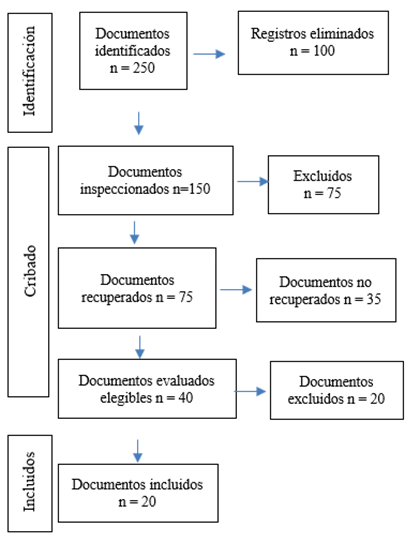 Identificación

Documentos identificados n = 250

Registros eliminados n = 100

Cribado

Documentos inspeccionados n=150

Excluidos n = 75

Documentos recuperados n = 75

Documentos no recuperados n = 35

Documentos evaluados elegibles n = 40

Documentos excluidos n = 20

Incluidos

Documentos incluidos n = 20